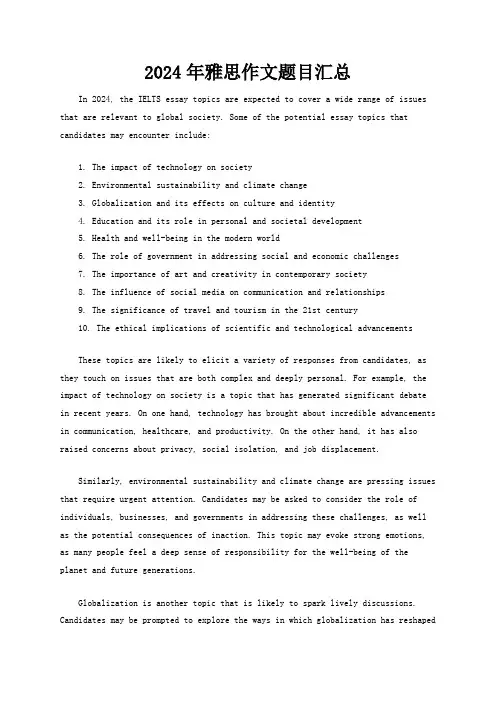 2024年雅思作文题目汇总

In 2024, the IELTS essay topics are expected to cover a wide range of issues that are relevant to global society. Some of the potential essay topics that candidates may encounter include:

1. The impact of technology on society
2. Environmental sustainability and climate change
3. Globalization and its effects on culture and identity
4. Education and its role in personal and societal development
5. Health and well-being in the modern world
6. The role of government in addressing social and economic challenges
7. The importance of art and creativity in contemporary society
8. The influence of social media on communication and relationships
9. The significance of travel and tourism in the 21st century
10. The ethical implications of scientific and technological advancements

These topics are likely to elicit a variety of responses from candidates, as they touch on issues that are both complex and deeply personal. For example, the impact of technology on society is a topic that has generated significant debate in recent years. On one hand, technology has brought about incredible advancements in communication, healthcare, and productivity. On the other hand, it has also raised concerns about privacy, social isolation, and job displacement.

Similarly, environmental sustainability and climate change are pressing issues that require urgent attention. Candidates may be asked to consider the role of individuals, businesses, and governments in addressing these challenges, as well as the potential consequences of inaction. This topic may evoke strong emotions, as many people feel a deep sense of responsibility for the well-being of the planet and future generations.

Globalization is another topic that is likely to spark lively discussions. Candidates may be prompted to explore the ways in which globalization has reshaped